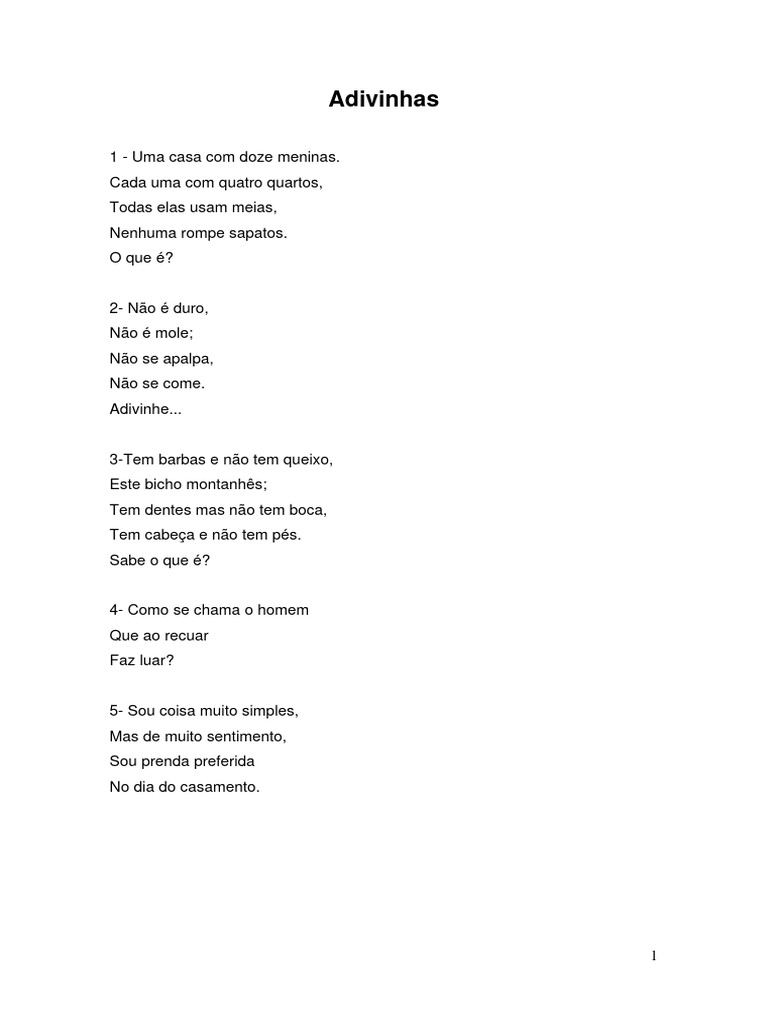 Adivinhas

1 - Uma casa com doze meninas.
Cada uma com quatro quartos,
Todas elas usam meias,
Nenhuma rompe sapatos.
O que é?

2- Não é duro,
Não é mole;
Não se apalpa,
Não se come.
Adivinhe...

3-Tem barbas e não tem queixo,
Este bicho montanhês;
Tem dentes mas não tem boca,
Tem cabeça e não tem pés.
Sabe o que é?

4- Como se chama o homem
Que ao recuar
Faz luar?

5- Sou coisa muito simples,
Mas de muito sentimento,
Sou prenda preferida
No dia do casamento.

1